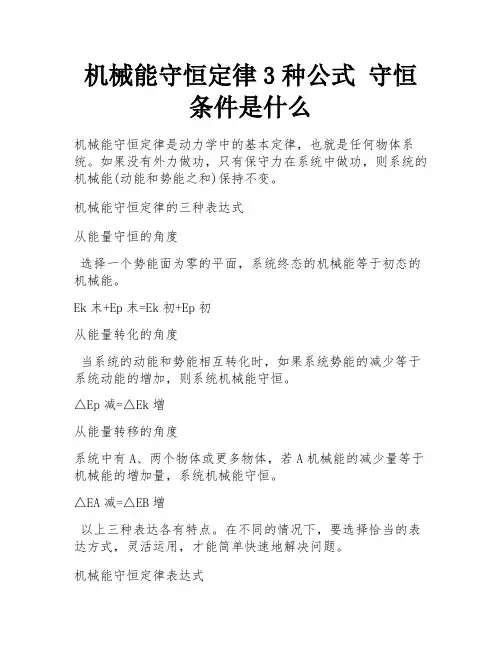 机械能守恒定律 3 种公式 守恒条件是什么

机械能守恒定律是动力学中的基本定律，也就是任何物体系统。如果没有外力做功，只有保守力在系统中做功，则系统的机械能(动能和势能之和)保持不变。

机械能守恒定律的三种表达式

从能量守恒的角度

选择一个势能面为零的平面，系统终态的机械能等于初态的机械能。

Ek 末+Ep 末=Ek 初+Ep 初

从能量转化的角度

当系统的动能和势能相互转化时，如果系统势能的减少等于系统动能的增加，则系统机械能守恒。

△Ep 减=△Ek 增

从能量转移的角度

系统中有 A、两个物体或更多物体，若 A 机械能的减少量等于机械能的增加量，系统机械能守恒。

△EA 减=△EB 增

以上三种表达各有特点。在不同的情况下，要选择恰当的表达方式，灵活运用，才能简单快速地解决问题。

机械能守恒定律表达式